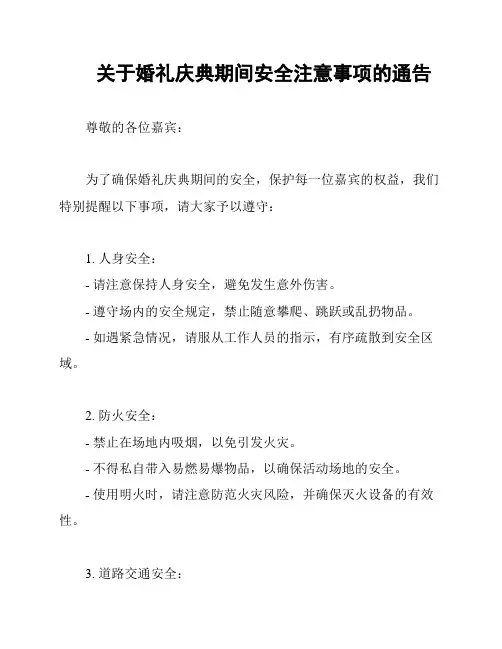 关于婚礼庆典期间安全注意事项的通告

尊敬的各位嘉宾：

为了确保婚礼庆典期间的安全，保护每一位嘉宾的权益，我们特别提醒以下事项，请大家予以遵守：

1. 人身安全：
- 请注意保持人身安全，避免发生意外伤害。
- 遵守场内的安全规定，禁止随意攀爬、跳跃或乱扔物品。
- 如遇紧急情况，请服从工作人员的指示，有序疏散到安全区域。

2. 防火安全：
- 禁止在场地内吸烟，以免引发火灾。
- 不得私自带入易燃易爆物品，以确保活动场地的安全。
- 使用明火时，请注意防范火灾风险，并确保灭火设备的有效性。

3. 道路交通安全：